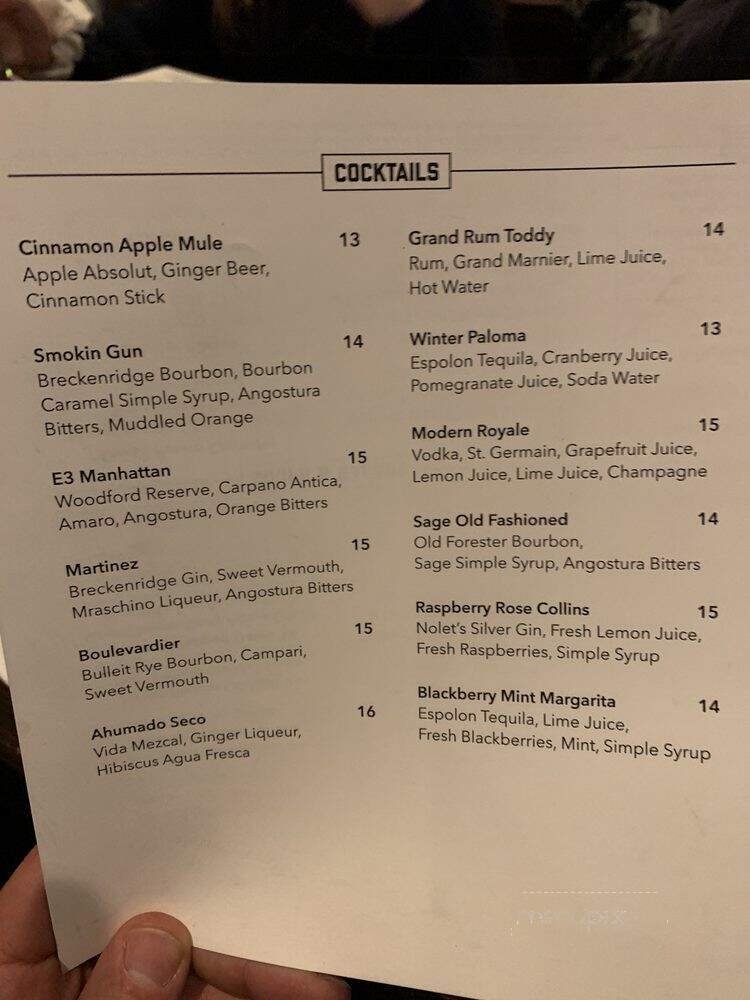 COCKTAILS

Cinnamon Apple Mule 13
Apple Absolut, Ginger Beer, Cinnamon Stick

Smokin Gun 14
Breckenridge Bourbon, Bourbon Caramel Simple Syrup, Angostura Bitters, Muddled Orange

E3 Manhattan 15
Woodford Reserve, Carpano Antica, Amaro, Angostura, Orange Bitters

Martinez 15
Breckenridge Gin, Sweet Vermouth, Mraschino Liqueur, Angostura Bitters

Boulevardier 15
Bulleit Rye Bourbon, Campari, Sweet Vermouth

Ahumado Seco 16
Vida Mezcal, Ginger Liqueur, Hibiscus Agua Fresca

Grand Rum Toddy 14
Rum, Grand Marnier, Lime Juice, Hot Water

Winter Paloma 13
Espolon Tequila, Cranberry Juice, Pomegranate Juice, Soda Water

Modern Royale 15
Vodka, St. Germain, Grapefruit Juice, Lemon Juice, Lime Juice, Champagne

Sage Old Fashioned 14
Old Forester Bourbon, Sage Simple Syrup, Angostura Bitters

Raspberry Rose Collins 15
Nolet's Silver Gin, Fresh Lemon Juice, Fresh Raspberries, Simple Syrup

Blackberry Mint Margarita 14
Espolon Tequila, Lime Juice, Fresh Blackberries, Mint, Simple Syrup